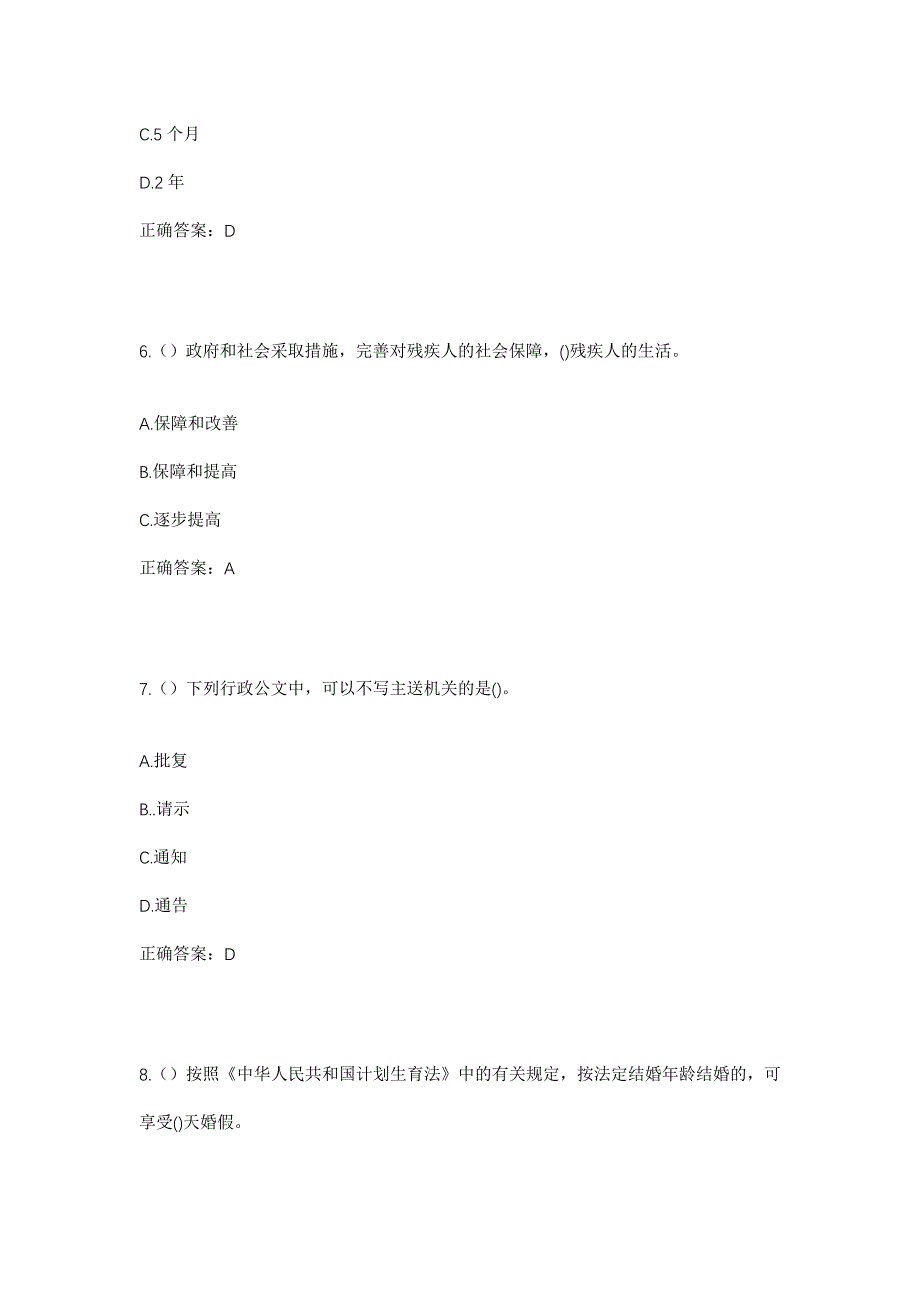 C.5 个月

D.2 年

正确答案：D

6.（）政府和社会采取措施，完善对残疾人的社会保障，()残疾人的生活。

A.保障和改善

B.保障和提高

C.逐步提高

正确答案：A

7.（）下列行政公文中，可以不写主送机关的是()。

A.批复

B..请示

C.通知

D.通告

正确答案：D

8.（）按照《中华人民共和国计划生育法》中的有关规定，按法定结婚年龄结婚的，可享受()天婚假。